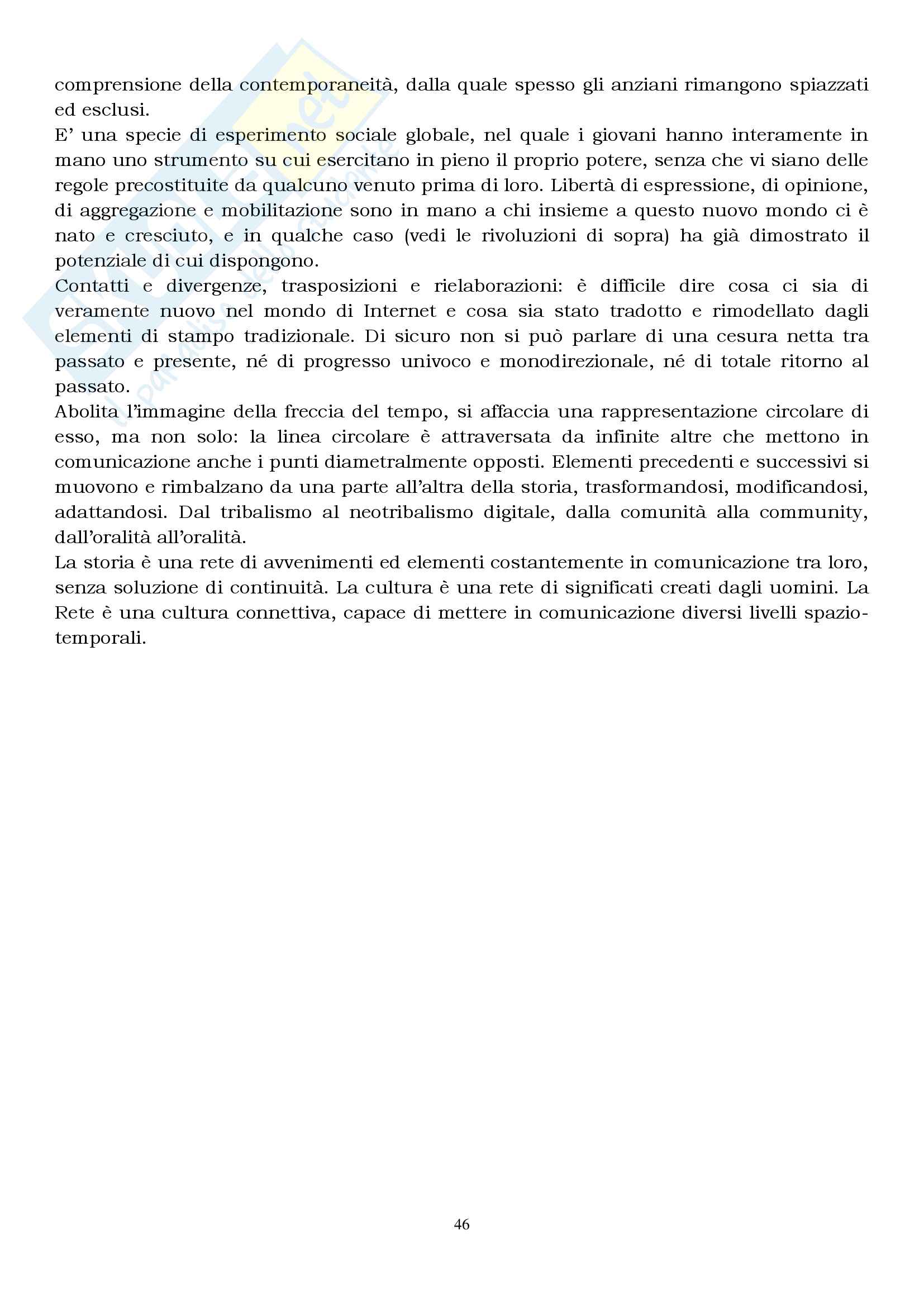 comprensione della contemporaneità, dalla quale spesso gli anziani rimangono spiazzati ed esclusi.
E' una specie di esperimento sociale globale, nel quale i giovani hanno interamente in mano uno strumento su cui esercitano in pieno il proprio potere, senza che vi siano delle regole precostituite da qualcuno venuto prima di loro. Libertà di espressione, di opinione, di aggregazione e mobilitazione sono in mano a chi insieme a questo nuovo mondo ci è nato e cresciuto, e in qualche caso (vedi le rivoluzioni di sopra) ha già dimostrato il potenziale di cui dispongono.
Contatti e divergenze, trasposizioni e rielaborazioni: è difficile dire cosa ci sia di veramente nuovo nel mondo di Internet e cosa sia stato tradotto e rimodellato dagli elementi di stampo tradizionale. Di sicuro non si può parlare di una cesura netta tra passato e presente, né di progresso univoco e monodirezionale, né di totale ritorno al passato.
Abolita l'immagine della freccia del tempo, si affaccia una rappresentazione circolare di esso, ma non solo: la linea circolare è attraversata da infinite altre che mettono in comunicazione anche i punti diametralmente opposti. Elementi precedenti e successivi si muovono e rimbalzano da una parte all'altra della storia, trasformandosi, modificandosi, adattandosi. Dal tribalismo al neotribalismo digitale, dalla comunità alla community, dall'oralità all'oralità.
La storia è una rete di avvenimenti ed elementi costantemente in comunicazione tra loro, senza soluzione di continuità. La cultura è una rete di significati creati dagli uomini. La Rete è una cultura connettiva, capace di mettere in comunicazione diversi livelli spazio-temporali.

46